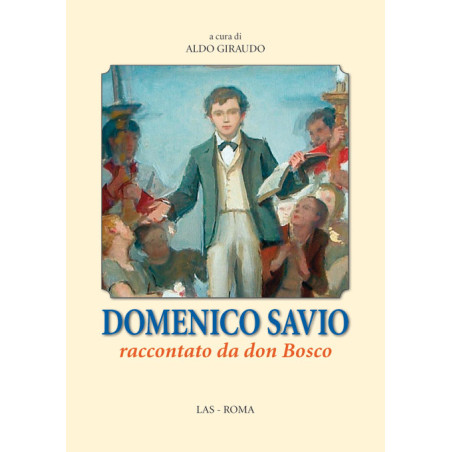 a cura di
ALDO GIRAUDO

DOMENICO SAVIO
raccontato da don Bosco

LAS - ROMA